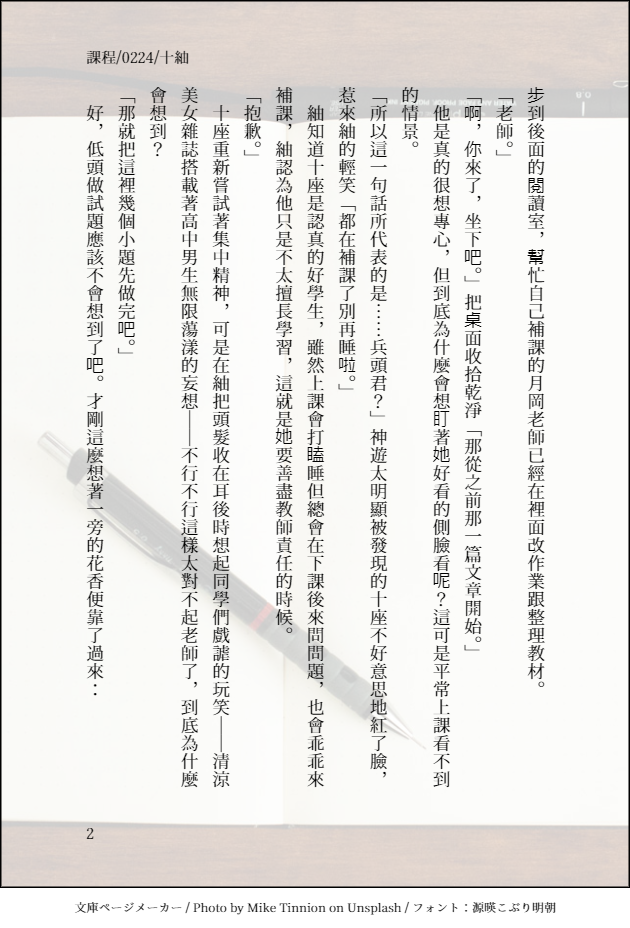 課程/0224/十紬

步到後面的閱讀室，幫忙自己補課的月岡老師已經在裡面改作業跟整理教材。

「老師。」

「啊，你來了，坐下吧。」把桌面收拾乾淨「那從之前那一篇文章開始。」

他是真的很想專心，但到底為什麼會想盯著她好看的側臉看呢？這可是平常上課看不到的情景。

「所以這一句話所代表的是……兵頭君？」神遊太明顯被發現的十座不好意思地紅了臉，惹來紬的輕笑「都在補課了別再睡啦。」

紬知道十座是認真的好學生，雖然上課會打瞌睡但總會在下課後來問問題，也會乖乖來補課，紬認為他只是不太擅長學習，這就是她要善盡教師責任的時候。

「抱歉。」

十座重新嘗試著集中精神，可是在紬把頭髮收在耳後時想起同學們戲謔的玩笑——清涼美女雜誌搭載著高中男生無限蕩漾的妄想——不行不行這樣太對不起老師了，到底為什麼會想到？

「那就把這裡幾個小題先做完吧。」

好，低頭做試題應該不會想到了吧。才剛這麼想著一旁的花香便靠了過來：

2

文庫ページメーカー / Photo by Mike Tinnion on Unsplash / フォント：源暎こぶり明朝